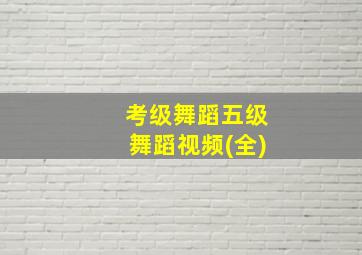 考级舞蹈五级
舞蹈视频(全)